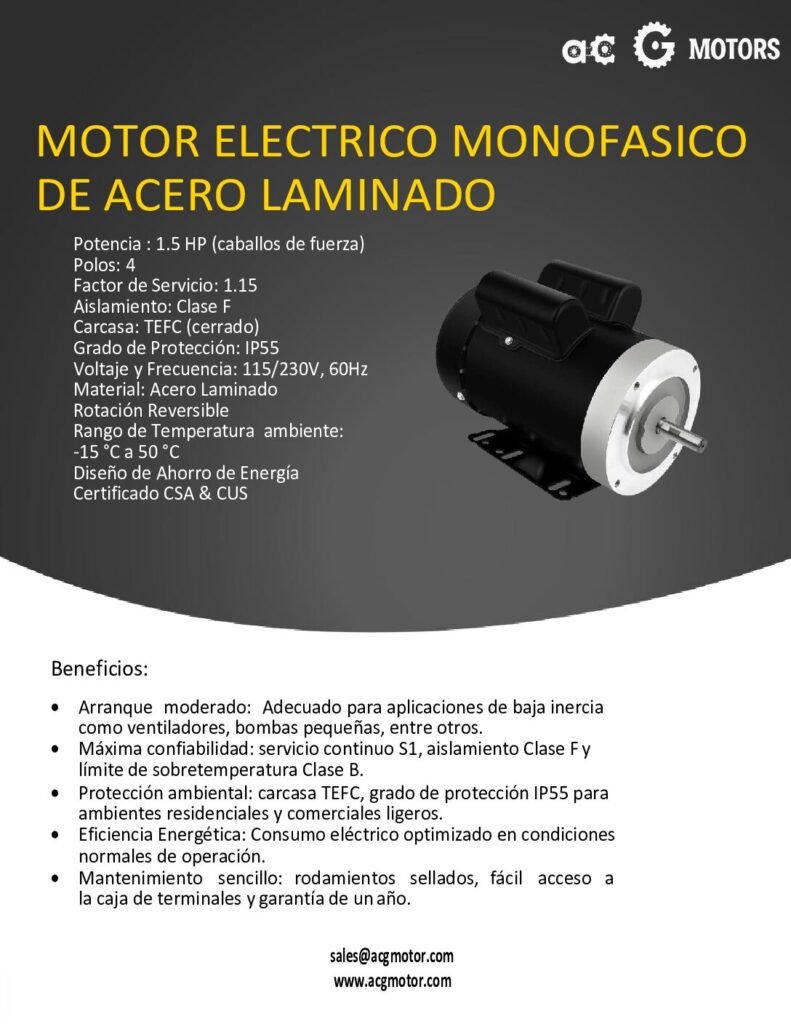 ac G MOTORS

MOTOR ELECTRICO MONOFASICO DE ACERO LAMINADO

Potencia : 1.5 HP (caballos de fuerza)
Polos: 4
Factor de Servicio: 1.15
Aislamiento: Clase F
Carcasa: TEFC (cerrado)
Grado de Protección: IP55
Voltaje y Frecuencia: 115/230V, 60Hz
Material: Acero Laminado
Rotación Reversible
Rango de Temperatura ambiente: -15 °C a 50 °C
Diseño de Ahorro de Energía
Certificado CSA & CUS

Beneficios:

• Arranque moderado: Adecuado para aplicaciones de baja inercia como ventiladores, bombas pequeñas, entre otros.
• Máxima confiabilidad: servicio continuo S1, aislamiento Clase F y límite de sobretemperatura Clase B.
• Protección ambiental: carcasa TEFC, grado de protección IP55 para ambientes residenciales y comerciales ligeros.
• Eficiencia Energética: Consumo eléctrico optimizado en condiciones normales de operación.
• Mantenimiento sencillo: rodamientos sellados, fácil acceso a la caja de terminales y garantía de un año.

sales@acgmotor.com
www.acgmotor.com